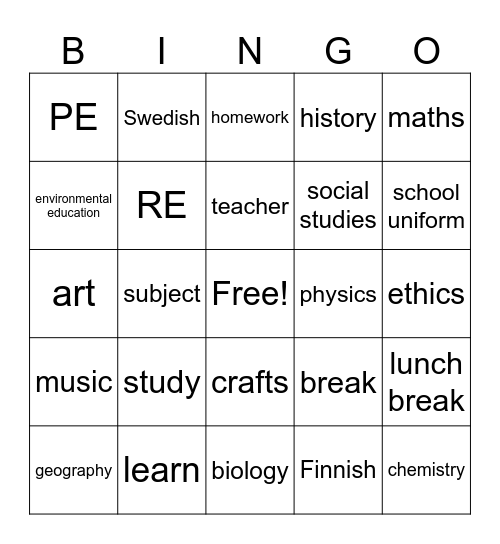 | B | I | N | G | O |
|---|---|---|---|---|
| PE | Swedish | homework | history | maths |
| environmental education | RE | teacher | social studies | school uniform |
| art | subject | Free! | physics | ethics |
| music | study | crafts | break | lunch break |
| geography | learn | biology | Finnish | chemistry |